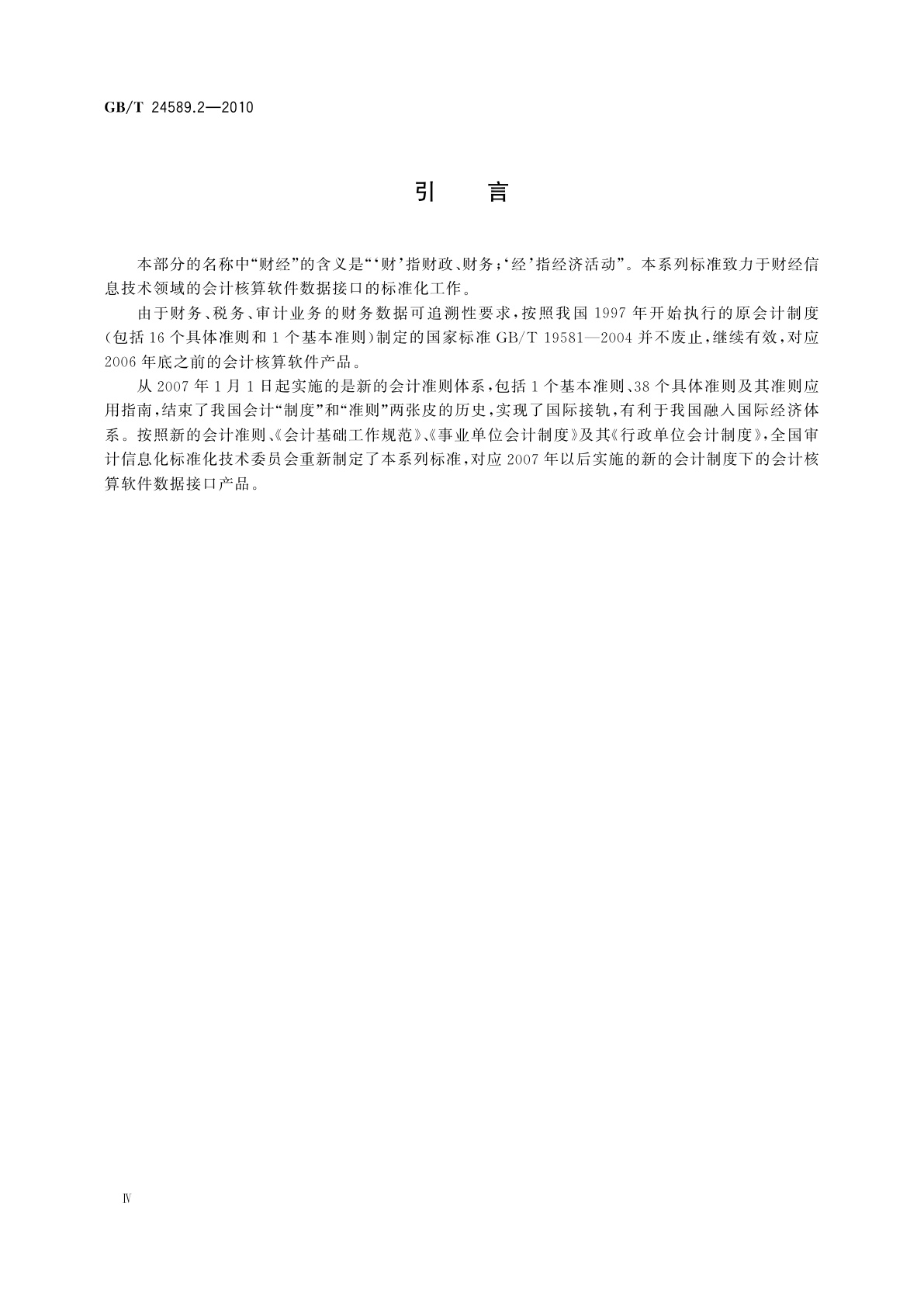 GB/T 24589.2—2010

引　言

本部分的名称中“财经”的含义是“‘财’指财政、财务；‘经’指经济活动”。本系列标准致力于财经信息技术领域的会计核算软件数据接口的标准化工作。

由于财务、税务、审计业务的财务数据可追溯性要求，按照我国1997年开始执行的原会计制度（包括16个具体准则和1个基本准则）制定的国家标准GB/T 19581—2004并不废止，继续有效，对应2006年底之前的会计核算软件产品。

从2007年1月1日起实施的是新的会计准则体系，包括1个基本准则、38个具体准则及其准则应用指南，结束了我国会计“制度”和“准则”两张皮的历史，实现了国际接轨，有利于我国融入国际经济体系。按照新的会计准则、《会计基础工作规范》、《事业单位会计制度》及其《行政单位会计制度》，全国审计信息化标准化技术委员会重新制定了本系列标准，对应2007年以后实施的新的会计制度下的会计核算软件数据接口产品。

Ⅳ